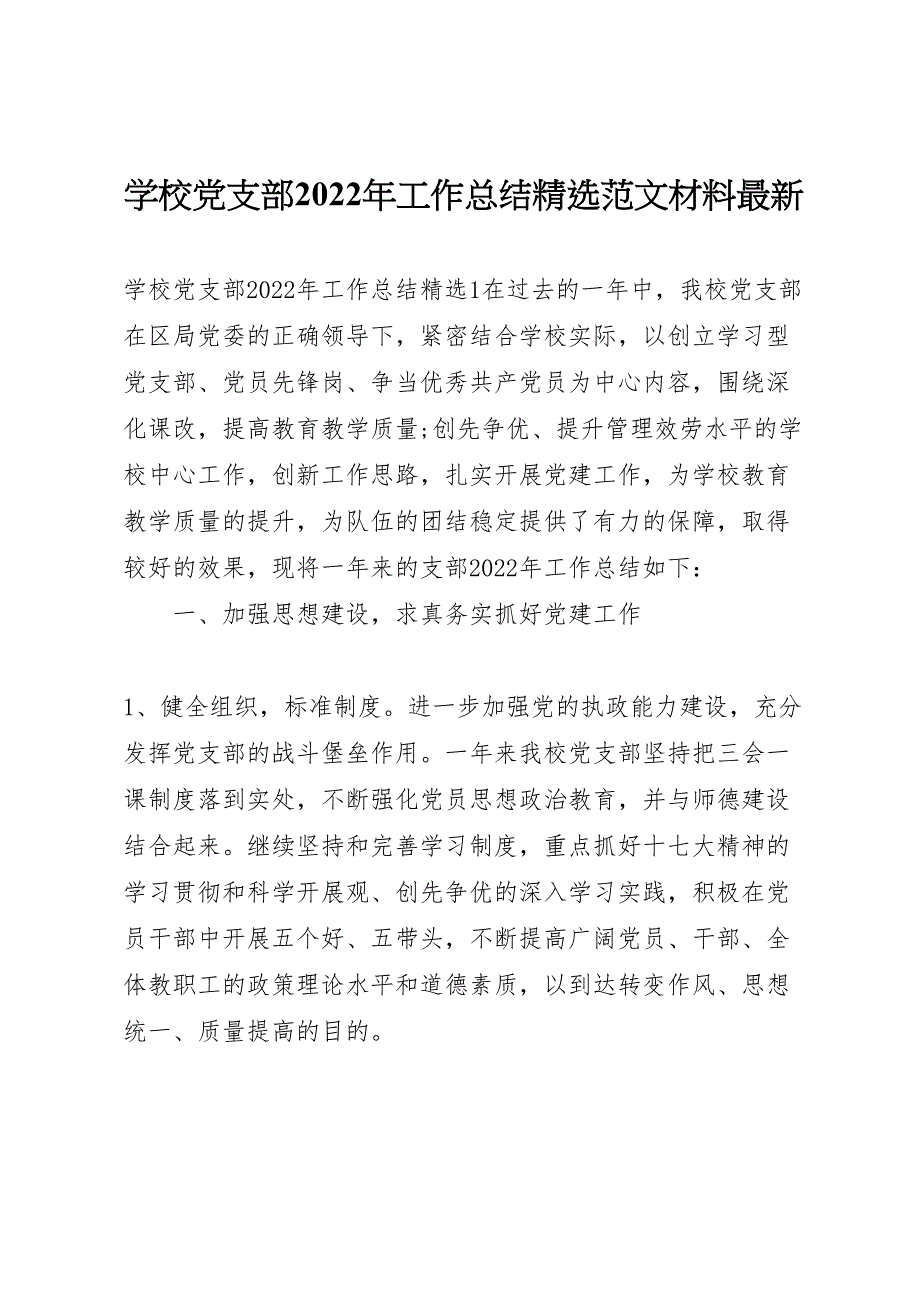 学校党支部2022年工作总结精选范文材料最新

学校党支部2022年工作总结精选1在过去的一年中，我校党支部在区局党委的正确领导下，紧密结合学校实际，以创立学习型党支部、党员先锋岗、争当优秀共产党员为中心内容，围绕深化课改，提高教育教学质量;创先争优、提升管理效劳水平的学校中心工作，创新工作思路，扎实开展党建工作，为学校教育教学质量的提升，为队伍的团结稳定提供了有力的保障，取得较好的效果，现将一年来的支部2022年工作总结如下：

一、加强思想建设，求真务实抓好党建工作

1、健全组织，标准制度。进一步加强党的执政能力建设，充分发挥党支部的战斗堡垒作用。一年来我校党支部坚持把三会一课制度落到实处，不断强化党员思想政治教育，并与师德建设结合起来。继续坚持和完善学习制度，重点抓好十七大精神的学习贯彻和科学开展观、创先争优的深入学习实践，积极在党员干部中开展五个好、五带头，不断提高广阔党员、干部、全体教职工的政策理论水平和道德素质，以到达转变作风、思想统一、质量提高的目的。